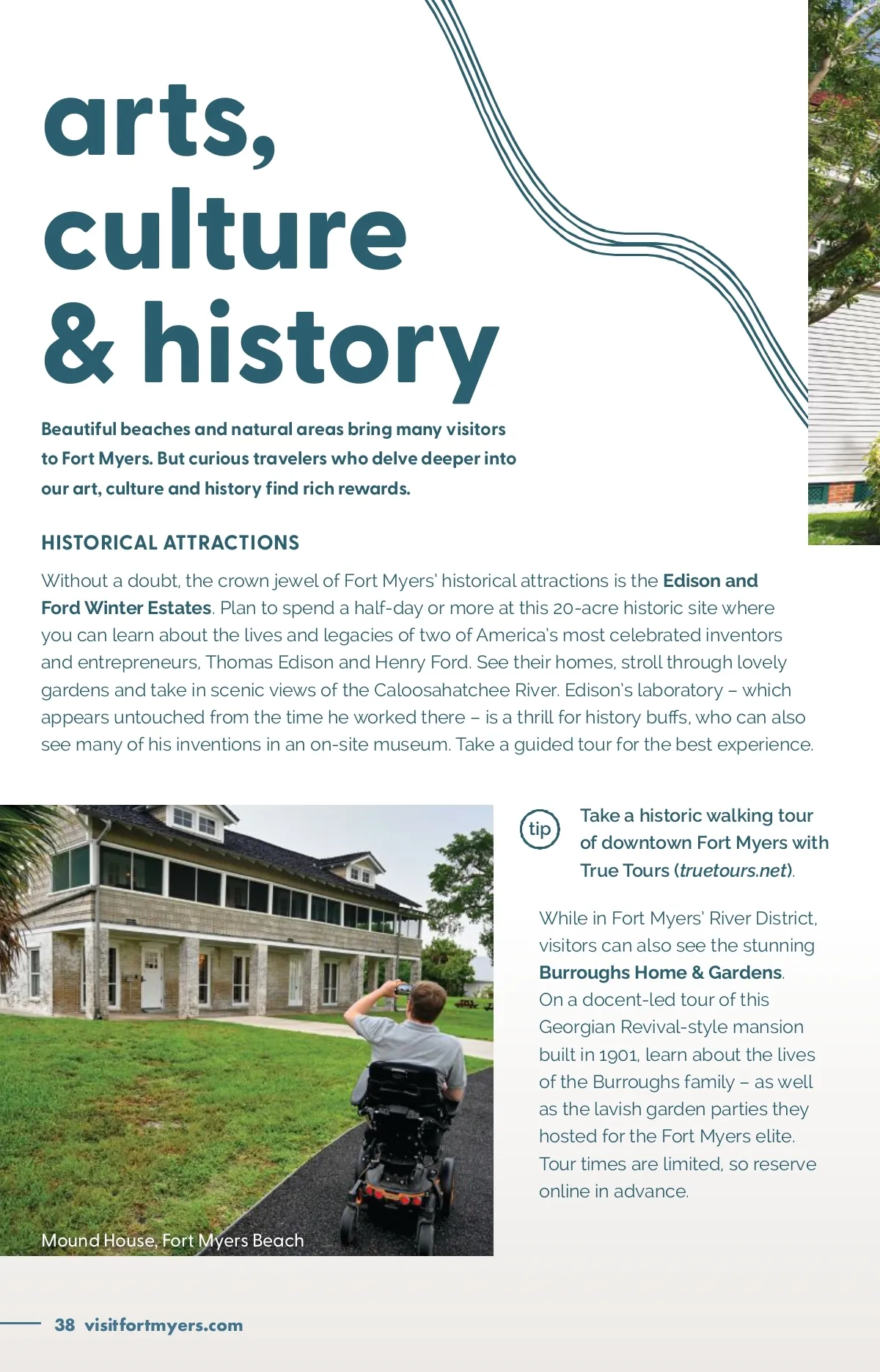 arts, culture & history

Beautiful beaches and natural areas bring many visitors to Fort Myers. But curious travelers who delve deeper into our art, culture and history find rich rewards.

HISTORICAL ATTRACTIONS

Without a doubt, the crown jewel of Fort Myers' historical attractions is the Edison and Ford Winter Estates. Plan to spend a half-day or more at this 20-acre historic site where you can learn about the lives and legacies of two of America's most celebrated inventors and entrepreneurs, Thomas Edison and Henry Ford. See their homes, stroll through lovely gardens and take in scenic views of the Caloosahatchee River. Edison's laboratory – which appears untouched from the time he worked there – is a thrill for history buffs, who can also see many of his inventions in an on-site museum. Take a guided tour for the best experience.

Mound House, Fort Myers Beach

tip

Take a historic walking tour of downtown Fort Myers with True Tours (truetours.net).

While in Fort Myers' River District, visitors can also see the stunning Burroughs Home & Gardens. On a docent-led tour of this Georgian Revival-style mansion built in 1901, learn about the lives of the Burroughs family – as well as the lavish garden parties they hosted for the Fort Myers elite. Tour times are limited, so reserve online in advance.

38 visitfortmyers.com